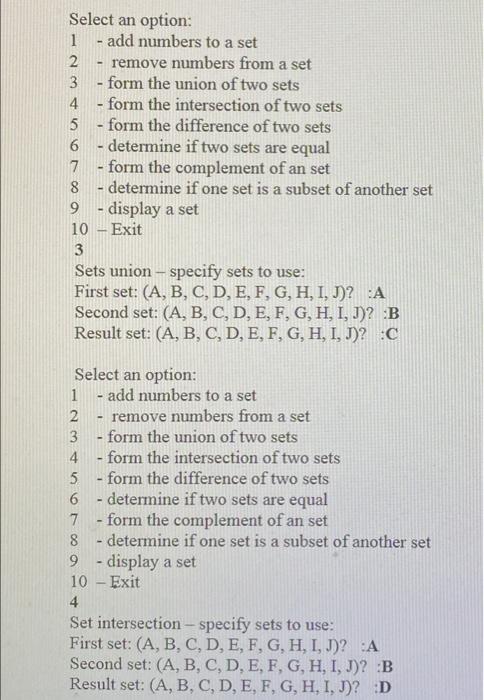 Select an option:
1 - add numbers to a set
2 - remove numbers from a set
3 - form the union of two sets
4 - form the intersection of two sets
5 - form the difference of two sets
6 - determine if two sets are equal
7 - form the complement of an set
8 - determine if one set is a subset of another set
9 - display a set
10 – Exit
3
Sets union – specify sets to use:
First set: (A, B, C, D, E, F, G, H, I, J)? :A
Second set: (A, B, C, D, E, F, G, H, I, J)? :B
Result set: (A, B, C, D, E, F, G, H, I, J)? :C

Select an option:
1 - add numbers to a set
2 - remove numbers from a set
3 - form the union of two sets
4 - form the intersection of two sets
5 - form the difference of two sets
6 - determine if two sets are equal
7 - form the complement of an set
8 - determine if one set is a subset of another set
9 - display a set
10 – Exit
4
Set intersection – specify sets to use:
First set: (A, B, C, D, E, F, G, H, I, J)? :A
Second set: (A, B, C, D, E, F, G, H, I, J)? :B
Result set: (A, B, C, D, E, F, G, H, I, J)? :D